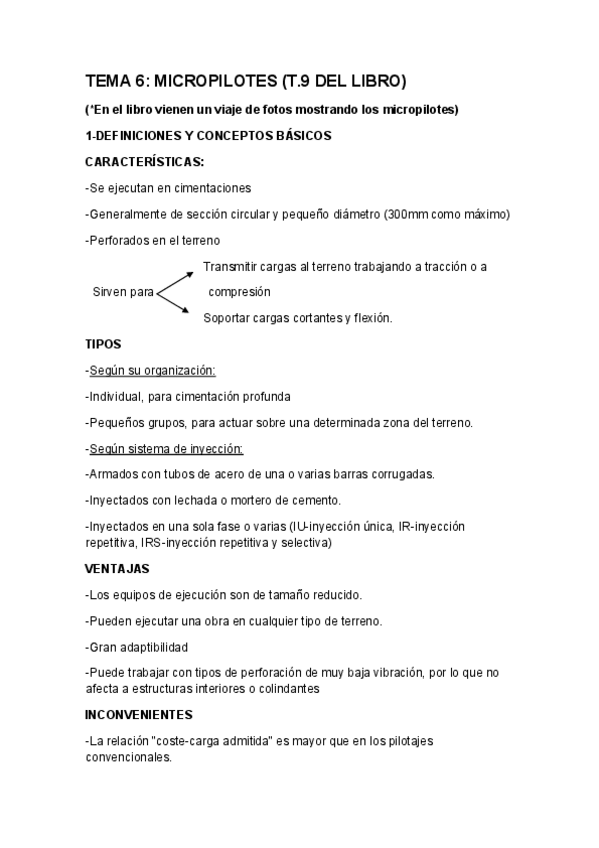 TEMA 6: MICROPILOTES (T.9 DEL LIBRO)

(*En el libro vienen un viaje de fotos mostrando los micropilotes)

1-DEFINICIONES Y CONCEPTOS BÁSICOS

CARACTERÍSTICAS:

-Se ejecutan en cimentaciones

-Generalmente de sección circular y pequeño diámetro (300mm como máximo)

-Perforados en el terreno

Sirven para

Transmitir cargas al terreno trabajando a tracción o a compresión

Soportar cargas cortantes y flexión.

TIPOS

-Según su organización:

-Individual, para cimentación profunda

-Pequeños grupos, para actuar sobre una determinada zona del terreno.

-Según sistema de inyección:

-Armados con tubos de acero de una o varias barras corrugadas.

-Inyectados con lechada o mortero de cemento.

-Inyectados en una sola fase o varias (IU-inyección única, IR-inyección repetitiva, IRS-inyección repetitiva y selectiva)

VENTAJAS

-Los equipos de ejecución son de tamaño reducido.

-Pueden ejecutar una obra en cualquier tipo de terreno.

-Gran adaptibilidad

-Puede trabajar con tipos de perforación de muy baja vibración, por lo que no afecta a estructuras interiores o colindantes

INCONVENIENTES

-La relación "coste-carga admitida" es mayor que en los pilotajes convencionales.